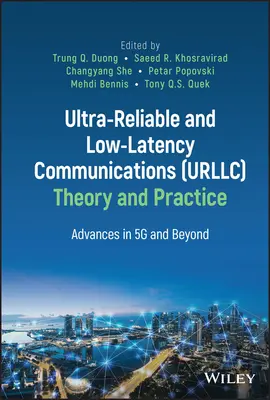 Edited by
Trung Q. Duong • Saeed R. Khosravirad
Changyang She • Petar Popovski
Mehdi Bennis • Tony Q.S. Quek

Ultra-Reliable and Low-Latency Communications (URLLC) Theory and Practice

Advances in 5G and Beyond

WILEY